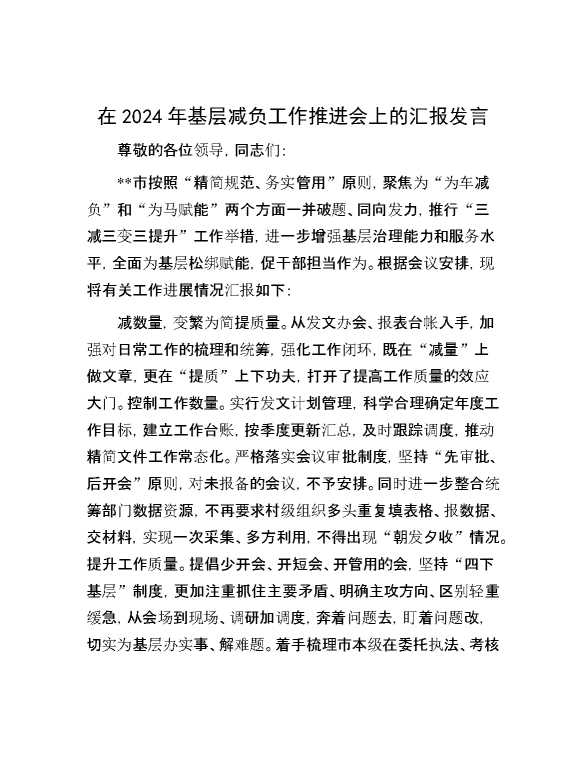 在 2024 年基层减负工作推进会上的汇报发言

尊敬的各位领导，同志们：

**市按照“精简规范、务实管用”原则，聚焦为“为车减负”和“为马赋能”两个方面一并破题、同向发力，推行“三减三变三提升”工作举措，进一步增强基层治理能力和服务水平，全面为基层松绑赋能，促干部担当作为。根据会议安排，现将有关工作进展情况汇报如下：

减数量，变繁为简提质量。从发文办会、报表台帐入手，加强对日常工作的梳理和统筹，强化工作闭环，既在“减量”上做文章，更在“提质”上下功夫，打开了提高工作质量的效应大门。控制工作数量。实行发文计划管理，科学合理确定年度工作目标，建立工作台账，按季度更新汇总，及时跟踪调度，推动精简文件工作常态化。严格落实会议审批制度，坚持“先审批、后开会”原则，对未报备的会议，不予安排。同时进一步整合统筹部门数据资源，不再要求村级组织多头重复填表格、报数据、交材料，实现一次采集、多方利用，不得出现“朝发夕收”情况。提升工作质量。提倡少开会、开短会、开管用的会，坚持“四下基层”制度，更加注重抓住主要矛盾、明确主攻方向、区别轻重缓急，从会场到现场、调研加调度，奔着问题去，盯着问题改，切实为基层办实事、解难题。着手梳理市本级在委托执法、考核